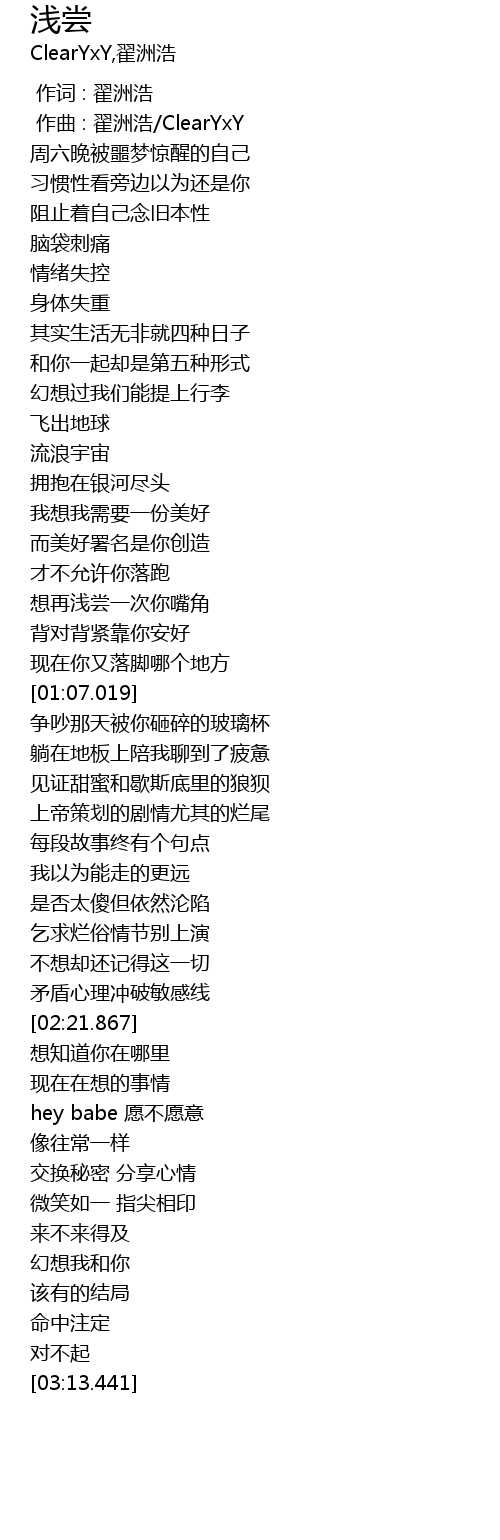 浅尝
ClearYxY,翟洲浩

作词 : 翟洲浩
作曲 : 翟洲浩/ClearYxY
周六晚被噩梦惊醒的自己
习惯性看旁边以为还是你
阻止着自己念旧本性
脑袋刺痛
情绪失控
身体失重
其实生活无非就四种日子
和你一起却是第五种形式
幻想过我们能提上行李
飞出地球
流浪宇宙
拥抱在银河尽头
我想我需要一份美好
而美好署名是你创造
才不允许你落跑
想再浅尝一次你嘴角
背对背紧靠你安好
现在你又落脚哪个地方
[01:07.019]
争吵那天被你砸碎的玻璃杯
躺在地板上陪我聊到了疲惫
见证甜蜜和歇斯底里的狼狈
上帝策划的剧情尤其的烂尾
每段故事终有个句点
我以为能走的更远
是否太傻但依然沦陷
乞求烂俗情节别上演
不想却还记得这一切
矛盾心理冲破敏感线
[02:21.867]
想知道你在哪里
现在在想的事情
hey babe 愿不愿意
像往常一样
交换秘密 分享心情
微笑如一 指尖相印
来不来得及
幻想我和你
该有的结局
命中注定
对不起
[03:13.441]